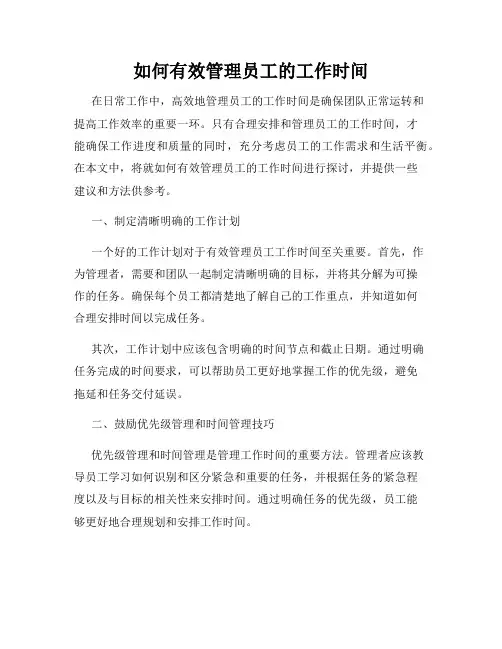 如何有效管理员工的工作时间

在日常工作中，高效地管理员工的工作时间是确保团队正常运转和提高工作效率的重要一环。只有合理安排和管理员工的工作时间，才能确保工作进度和质量的同时，充分考虑员工的工作需求和生活平衡。在本文中，将就如何有效管理员工的工作时间进行探讨，并提供一些建议和方法供参考。

一、制定清晰明确的工作计划

一个好的工作计划对于有效管理员工工作时间至关重要。首先，作为管理者，需要和团队一起制定清晰明确的目标，并将其分解为可操作的任务。确保每个员工都清楚地了解自己的工作重点，并知道如何合理安排时间以完成任务。

其次，工作计划中应该包含明确的时间节点和截止日期。通过明确任务完成的时间要求，可以帮助员工更好地掌握工作的优先级，避免拖延和任务交付延误。

二、鼓励优先级管理和时间管理技巧

优先级管理和时间管理是管理工作时间的重要方法。管理者应该教导员工学习如何识别和区分紧急和重要的任务，并根据任务的紧急程度以及与目标的相关性来安排时间。通过明确任务的优先级，员工能够更好地合理规划和安排工作时间。